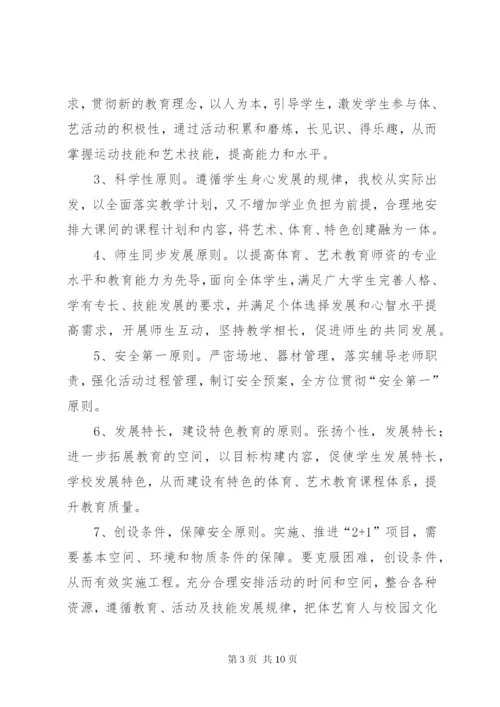 求，贯彻新的教育理念，以人为本，引导学生，激发学生参与体、艺活动的积极性，通过活动积累和磨炼，长见识、得乐趣，从而掌握运动技能和艺术技能，提高能力和水平。

3、科学性原则。遵循学生身心发展的规律，我校从实际出发，以全面落实教学计划，又不增加学业负担为前提，合理地安排大课间的课程计划和内容，将艺术、体育、特色创建融为一体。

4、师生同步发展原则。以提高体育、艺术教育师资的专业水平和教育能力为先导，面向全体学生，满足广大学生完善人格、学有专长、技能发展的要求，并满足个体选择发展和心智水平提高需求，开展师生互动，坚持教学相长，促进师生的共同发展。

5、安全第一原则。严密场地、器材管理，落实辅导老师职责，强化活动过程管理，制订安全预案，全方位贯彻“安全第一”原则。

6、发展特长，建设特色教育的原则。张扬个性，发展特长；进一步拓展教育的空间，以目标构建内容，促使学生发展特长，学校发展特色，从而建设有特色的体育、艺术教育课程体系，提升教育质量。

7、创设条件，保障安全原则。实施、推进“2+1”项目，需要基本空间、环境和物质条件的保障。要克服困难，创设条件，从而有效实施工程。充分合理安排活动的时间和空间，整合各种资源，遵循教育、活动及技能发展规律，把体艺育人与校园文化

第 3 页 共 10 页